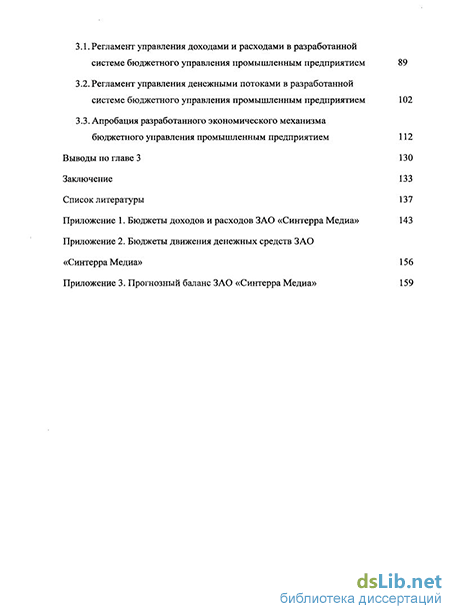 3.1. Регламент управления доходами и расходами в разработанной системе бюджетного управления промышленным предприятием 89

3.2. Регламент управления денежными потоками в разработанной системе бюджетного управления промышленным предприятием 102

3.3. Апробация разработанного экономического механизма бюджетного управления промышленным предприятием 112

Выводы по главе 3 130

Заключение 133

Список литературы 137

Приложение 1. Бюджеты доходов и расходов ЗАО «Синтерра Медиа» 143

Приложение 2. Бюджеты движения денежных средств ЗАО «Синтерра Медиа» 156

Приложение 3. Прогнозный баланс ЗАО «Синтерра Медиа» 159

dsLib.net
библиотека диссертаций